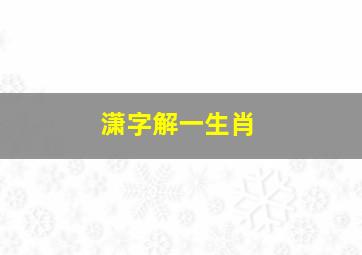 潇字解一生肖